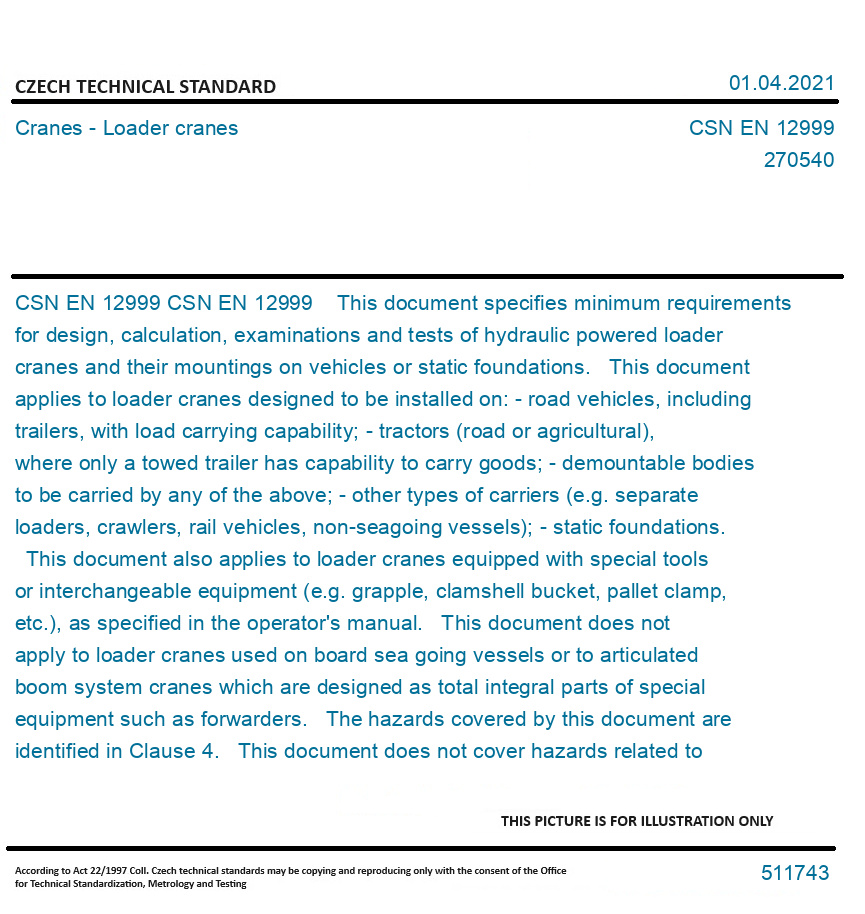 CZECH TECHNICAL STANDARD

01.04.2021

Cranes - Loader cranes

CSN EN 12999
270540

CSN EN 12999 CSN EN 12999 This document specifies minimum requirements for design, calculation, examinations and tests of hydraulic powered loader cranes and their mountings on vehicles or static foundations. This document applies to loader cranes designed to be installed on: - road vehicles, including trailers, with load carrying capability; - tractors (road or agricultural), where only a towed trailer has capability to carry goods; - demountable bodies to be carried by any of the above; - other types of carriers (e.g. separate loaders, crawlers, rail vehicles, non-seagoing vessels); - static foundations. This document also applies to loader cranes equipped with special tools or interchangeable equipment (e.g. grapple, clamshell bucket, pallet clamp, etc.), as specified in the operator's manual. This document does not apply to loader cranes used on board sea going vessels or to articulated boom system cranes which are designed as total integral parts of special equipment such as forwarders. The hazards covered by this document are identified in Clause 4. This document does not cover hazards related to

THIS PICTURE IS FOR ILLUSTRATION ONLY

According to Act 22/1997 Coll. Czech technical standards may be copying and reproducing only with the consent of the Office for Technical Standardization, Metrology and Testing

511743